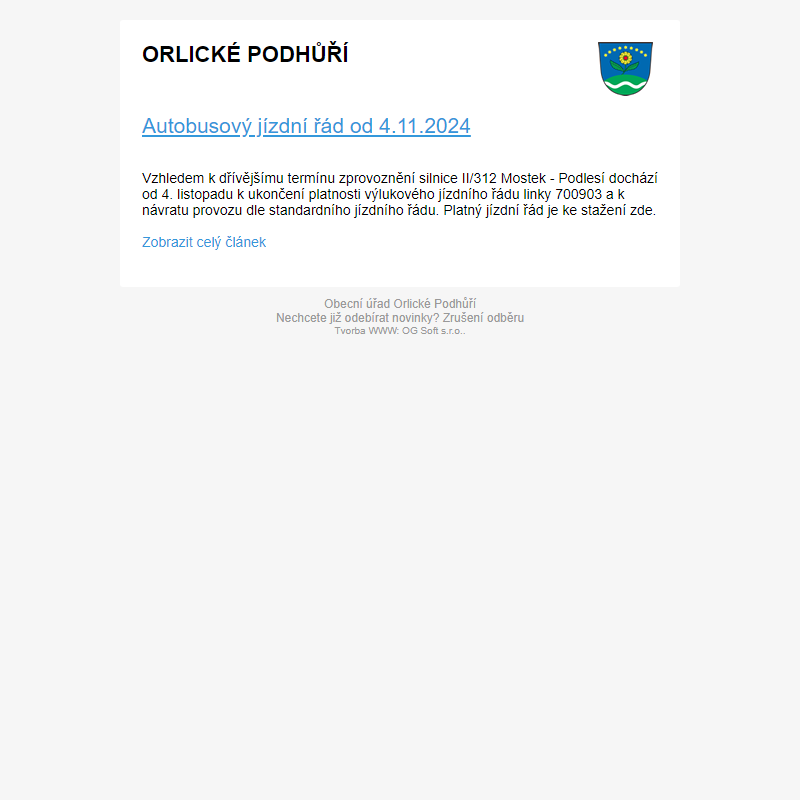 ORLICKÉ PODHŮŘÍ

Autobusový jízdní řád od 4.11.2024

Vzhledem k dřívějšímu termínu zprovoznění silnice II/312 Mostek - Podlesí dochází od 4. listopadu k ukončení platnosti výlukového jízdního řádu linky 700903 a k návratu provozu dle standardního jízdního řádu. Platný jízdní řád je ke stažení zde.

Zobrazit celý článek

Obecní úřad Orlické Podhůří
Nechcete již odebírat novinky? Zrušení odběru
Tvorba WWW: OG Soft s.r.o..